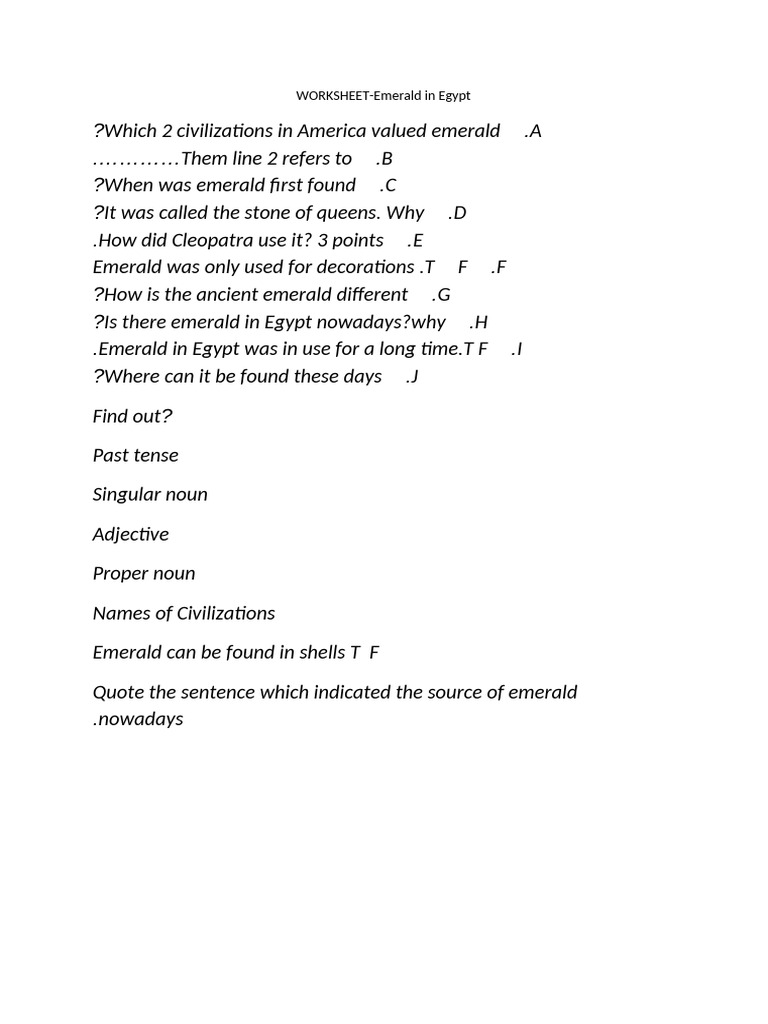 WORKSHEET-Emerald in Egypt

?Which 2 civilizations in America valued emerald .A
…………Them line 2 refers to .B
?When was emerald first found .C
?It was called the stone of queens. Why .D
.How did Cleopatra use it? 3 points .E
Emerald was only used for decorations .T F .F
?How is the ancient emerald different .G
?Is there emerald in Egypt nowadays?why .H
.Emerald in Egypt was in use for a long time.T F .I
?Where can it be found these days .J

Find out?

Past tense

Singular noun

Adjective

Proper noun

Names of Civilizations

Emerald can be found in shells T F

Quote the sentence which indicated the source of emerald .nowadays